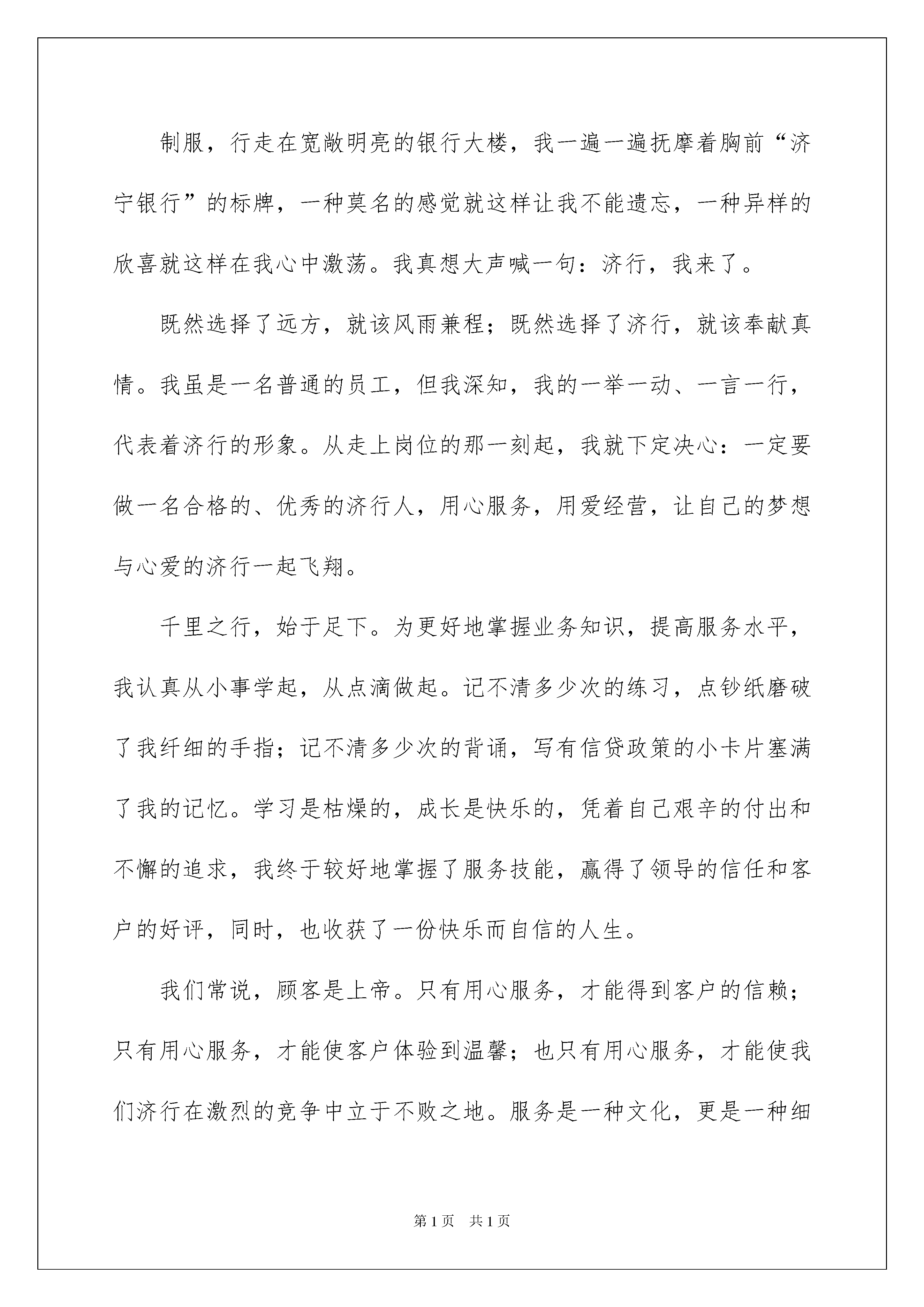 制服，行走在宽敞明亮的银行大楼，我一遍一遍抚摩着胸前“济宁银行”的标牌，一种莫名的感觉就这样让我不能遗忘，一种异样的欣喜就这样在我心中激荡。我真想大声喊一句：济行，我来了。

既然选择了远方，就该风雨兼程；既然选择了济行，就该奉献真情。我虽是一名普通的员工，但我深知，我的一举一动、一言一行，代表着济行的形象。从走上岗位的那一刻起，我就下定决心：一定要做一名合格的、优秀的济行人，用心服务，用爱经营，让自己的梦想与心爱的济行一起飞翔。

千里之行，始于足下。为更好地掌握业务知识，提高服务水平，我认真从小事学起，从点滴做起。记不清多少次的练习，点钞纸磨破了我纤细的手指；记不清多少次的背诵，写有信贷政策的小卡片塞满了我的记忆。学习是枯燥的，成长是快乐的，凭着自己艰辛的付出和不懈的追求，我终于较好地掌握了服务技能，赢得了领导的信任和客户的好评，同时，也收获了一份快乐而自信的人生。

我们常说，顾客是上帝。只有用心服务，才能得到客户的信赖；只有用心服务，才能使客户体验到温馨；也只有用心服务，才能使我们济行在激烈的竞争中立于不败之地。服务是一种文化，更是一种细

第1页 共1页